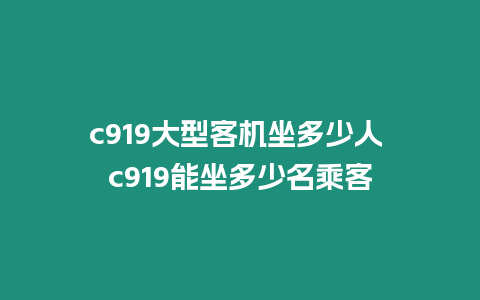 c919大型客机坐多少人
c919能坐多少名乘客